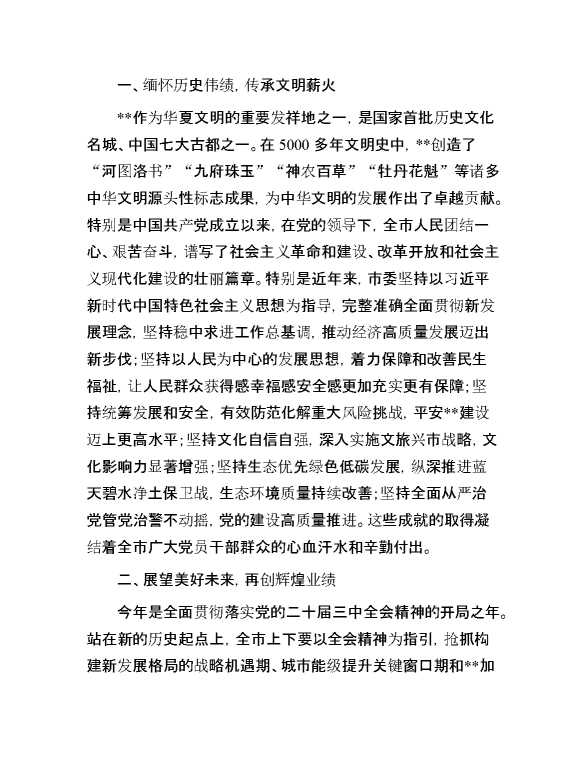 一、缅怀历史伟绩，传承文明薪火

**作为华夏文明的重要发祥地之一，是国家首批历史文化名城、中国七大古都之一。在5000多年文明史中，**创造了“河图洛书”“九府珠玉”“神农百草”“牡丹花魁”等诸多中华文明源头性标志成果，为中华文明的发展作出了卓越贡献。特别是中国共产党成立以来，在党的领导下，全市人民团结一心、艰苦奋斗，谱写了社会主义革命和建设、改革开放和社会主义现代化建设的壮丽篇章。特别是近年来，市委坚持以习近平新时代中国特色社会主义思想为指导，完整准确全面贯彻新发展理念，坚持稳中求进工作总基调，推动经济高质量发展迈出新步伐；坚持以人民为中心的发展思想，着力保障和改善民生福祉，让人民群众获得感幸福感安全感更加充实更有保障；坚持统筹发展和安全，有效防范化解重大风险挑战，平安**建设迈上更高水平；坚持文化自信自强，深入实施文旅兴市战略，文化影响力显著增强；坚持生态优先绿色低碳发展，纵深推进蓝天碧水净土保卫战，生态环境质量持续改善；坚持全面从严治党管党治警不动摇，党的建设高质量推进。这些成就的取得凝结着全市广大党员干部群众的心血汗水和辛勤付出。

二、展望美好未来，再创辉煌业绩

今年是全面贯彻落实党的二十届三中全会精神的开局之年。站在新的历史起点上，全市上下要以全会精神为指引，抢抓构建新发展格局的战略机遇期、城市能级提升关键窗口期和**加